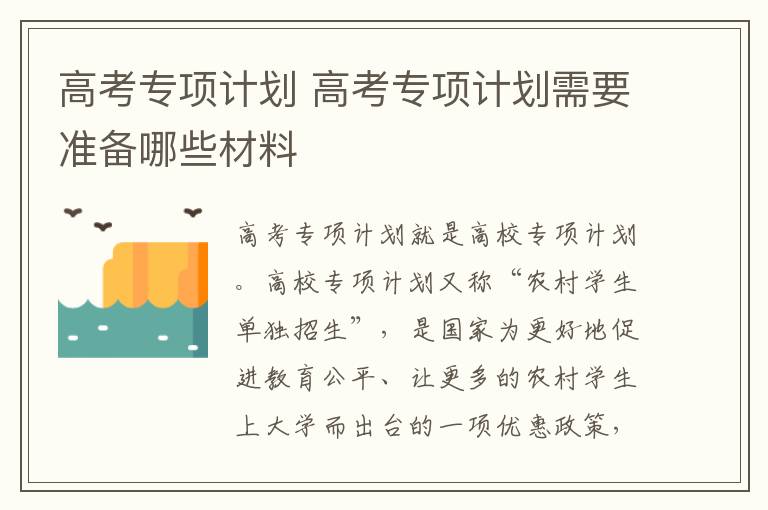 高考专项计划 高考专项计划需要准备哪些材料

高考专项计划就是高校专项计划。高校专项计划又称“农村学生单独招生”，是国家为更好地促进教育公平、让更多的农村学生上大学而出台的一项优惠政策，